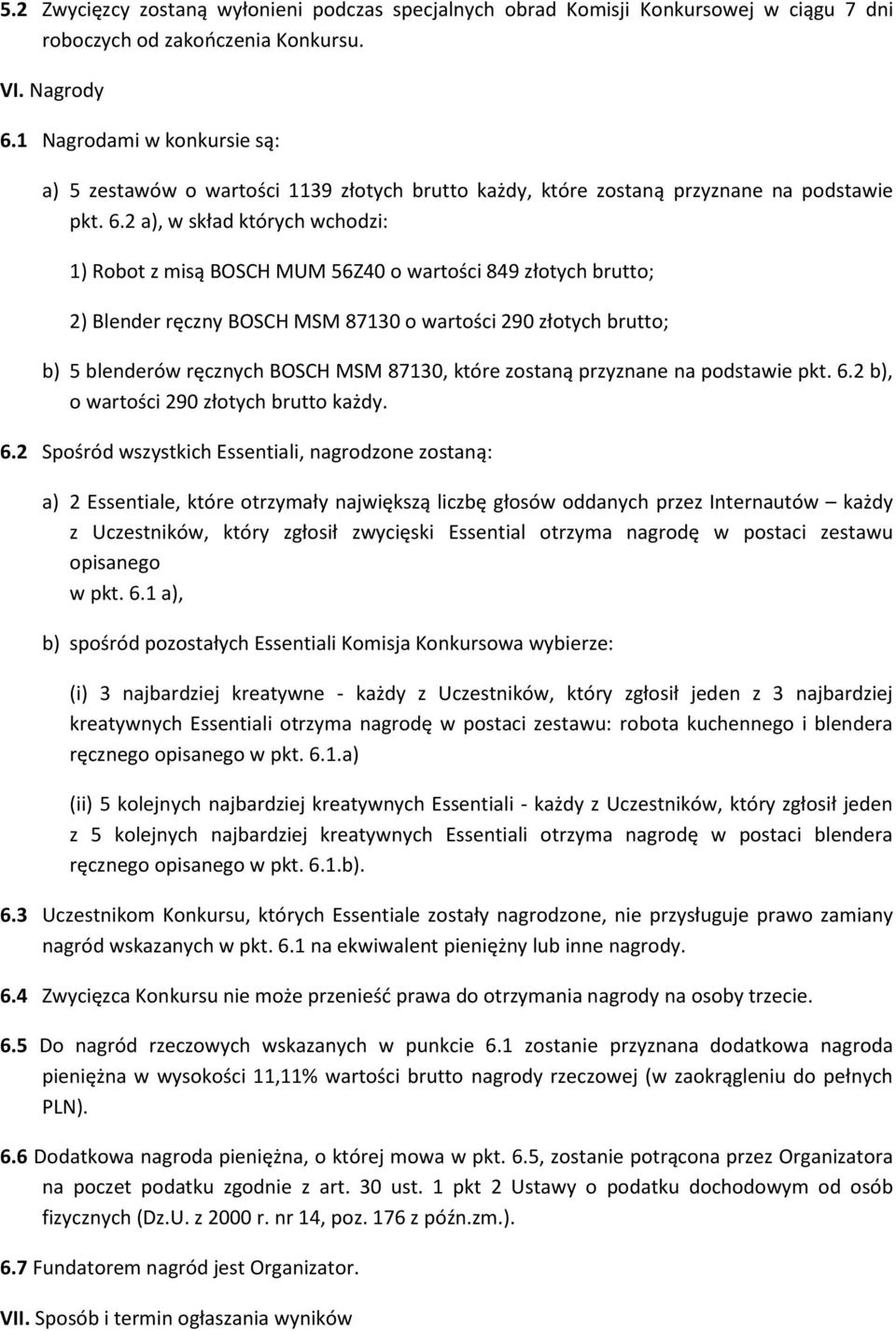 5.2 Zwycięzcy zostaną wyłonieni podczas specjalnych obrad Komisji Konkursowej w ciągu 7 dni roboczych od zakończenia Konkursu.

VI. Nagrody

6.1 Nagrodami w konkursie są:

a) 5 zestawów o wartości 1139 złotych brutto każdy, które zostaną przyznane na podstawie pkt. 6.2 a), w skład których wchodzi:

1) Robot z misą BOSCH MUM 56Z40 o wartości 849 złotych brutto;

2) Blender ręczny BOSCH MSM 87130 o wartości 290 złotych brutto;

b) 5 blenderów ręcznych BOSCH MSM 87130, które zostaną przyznane na podstawie pkt. 6.2 b), o wartości 290 złotych brutto każdy.

6.2 Spośród wszystkich Essentiali, nagrodzone zostaną:

a) 2 Essentiale, które otrzymały największą liczbę głosów oddanych przez Internautów – każdy z Uczestników, który zgłosił zwycięski Essential otrzyma nagrodę w postaci zestawu opisanego w pkt. 6.1 a),

b) spośród pozostałych Essentiali Komisja Konkursowa wybierze:

(i) 3 najbardziej kreatywne - każdy z Uczestników, który zgłosił jeden z 3 najbardziej kreatywnych Essentiali otrzyma nagrodę w postaci zestawu: robota kuchennego i blendera ręcznego opisanego w pkt. 6.1.a)

(ii) 5 kolejnych najbardziej kreatywnych Essentiali - każdy z Uczestników, który zgłosił jeden z 5 kolejnych najbardziej kreatywnych Essentiali otrzyma nagrodę w postaci blendera ręcznego opisanego w pkt. 6.1.b).

6.3 Uczestnikom Konkursu, których Essentiale zostały nagrodzone, nie przysługuje prawo zamiany nagród wskazanych w pkt. 6.1 na ekwiwalent pieniężny lub inne nagrody.

6.4 Zwycięzca Konkursu nie może przenieść prawa do otrzymania nagrody na osoby trzecie.

6.5 Do nagród rzeczowych wskazanych w punkcie 6.1 zostanie przyznana dodatkowa nagroda pieniężna w wysokości 11,11% wartości brutto nagrody rzeczowej (w zaokrągleniu do pełnych PLN).

6.6 Dodatkowa nagroda pieniężna, o której mowa w pkt. 6.5, zostanie potrącona przez Organizatora na poczet podatku zgodnie z art. 30 ust. 1 pkt 2 Ustawy o podatku dochodowym od osób fizycznych (Dz.U. z 2000 r. nr 14, poz. 176 z późn.zm.).

6.7 Fundatorem nagród jest Organizator.

VII. Sposób i termin ogłaszania wyników